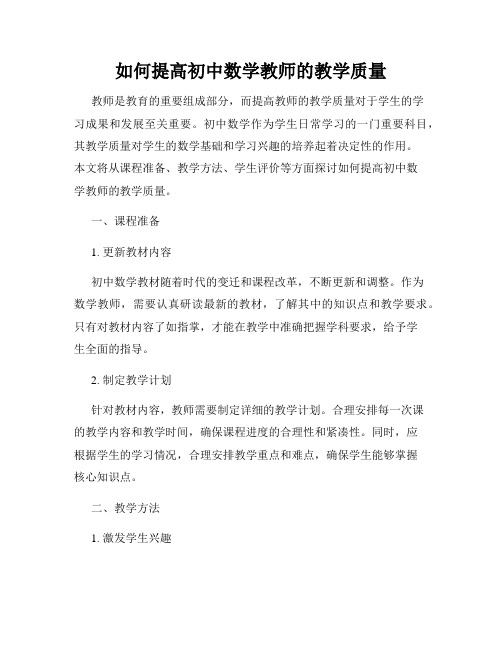 如何提高初中数学教师的教学质量

教师是教育的重要组成部分，而提高教师的教学质量对于学生的学习成果和发展至关重要。初中数学作为学生日常学习的一门重要科目，其教学质量对学生的数学基础和学习兴趣的培养起着决定性的作用。本文将从课程准备、教学方法、学生评价等方面探讨如何提高初中数学教师的教学质量。

一、课程准备

1. 更新教材内容

初中数学教材随着时代的变迁和课程改革，不断更新和调整。作为数学教师，需要认真研读最新的教材，了解其中的知识点和教学要求。只有对教材内容了如指掌，才能在教学中准确把握学科要求，给予学生全面的指导。

2. 制定教学计划

针对教材内容，教师需要制定详细的教学计划。合理安排每一次课的教学内容和教学时间，确保课程进度的合理性和紧凑性。同时，应根据学生的学习情况，合理安排教学重点和难点，确保学生能够掌握核心知识点。

二、教学方法

1. 激发学生兴趣